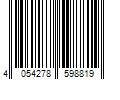 4 054278 598819